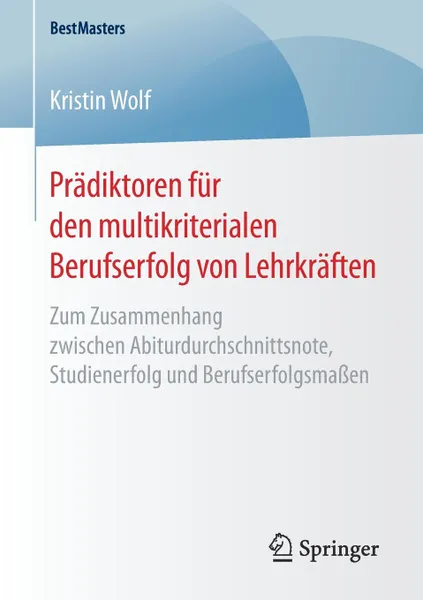 BestMasters

Kristin Wolf

Prädiktoren für den multikriterialen Berufserfolg von Lehrkräften

Zum Zusammenhang zwischen Abiturdurchschnittsnote, Studienerfolg und Berufserfolgsmaßen

Springer